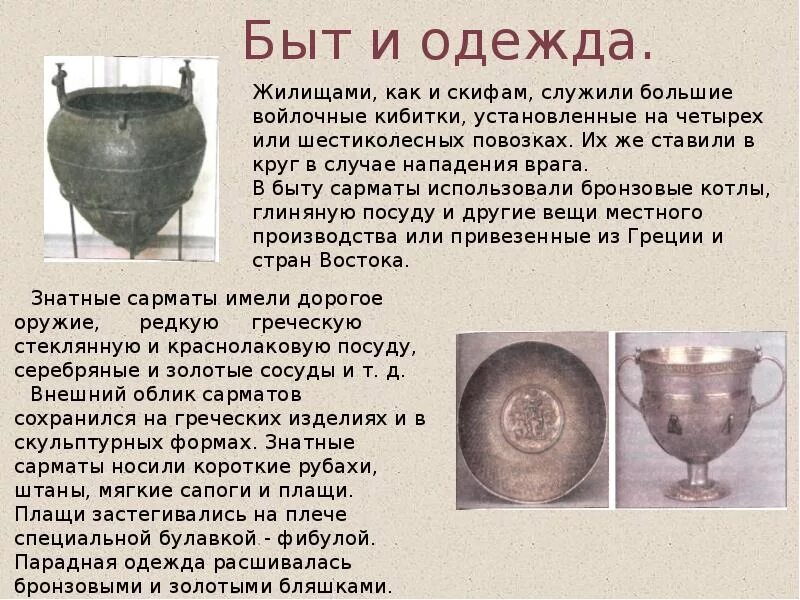 Быт и одежда.

Жилищами, как и скифам, служили большие войлочные кибитки, установленные на четырех или шестиколесных повозках. Их же ставили в круг в случае нападения врага.
В быту сарматы использовали бронзовые котлы, глиняную посуду и другие вещи местного производства или привезенные из Греции и стран Востока.

Знатные сарматы имели дорогое оружие, редкую греческую стеклянную и краснолаковую посуду, серебряные и золотые сосуды и т. д.
Внешний облик сарматов сохранился на греческих изделиях и в скульптурных формах. Знатные сарматы носили короткие рубахи, штаны, мягкие сапоги и плащи. Плащи застегивались на плече специальной булавкой - фибулой. Парадная одежда расшивалась бронзовыми и золотыми бляшками.